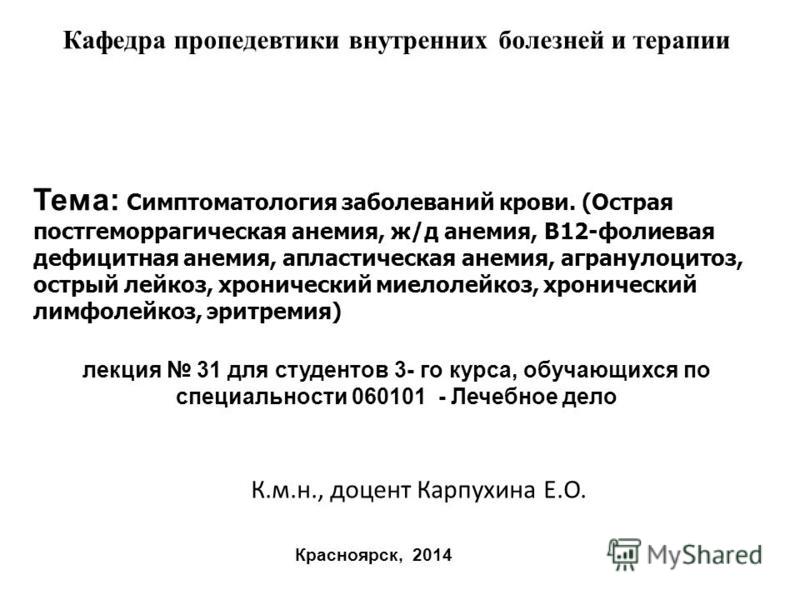 Кафедра пропедевтики внутренних болезней и терапии

Тема: Симптоматология заболеваний крови. (Острая постгеморрагическая анемия, ж/д анемия, В12-фолиевая дефицитная анемия, апластическая анемия, агранулоцитоз, острый лейкоз, хронический миелолейкоз, хронический лимфолейкоз, эритремия)

лекция № 31 для студентов 3- го курса, обучающихся по специальности 060101 - Лечебное дело

К.м.н., доцент Карпухина Е.О.

Красноярск, 2014

MyShared